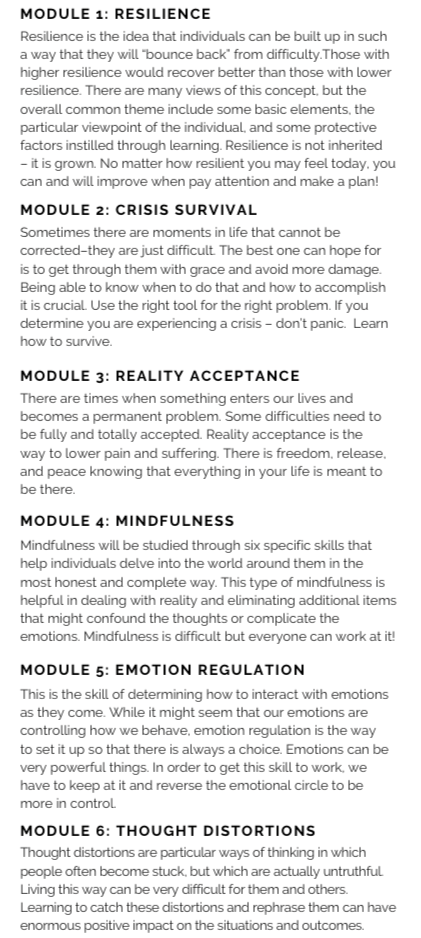 MODULE 1: RESILIENCE

Resilience is the idea that individuals can be built up in such a way that they will "bounce back" from difficulty.Those with higher resilience would recover better than those with lower resilience. There are many views of this concept, but the overall common theme include some basic elements, the particular viewpoint of the individual, and some protective factors instilled through learning. Resilience is not inherited – it is grown. No matter how resilient you may feel today, you can and will improve when pay attention and make a plan!

MODULE 2: CRISIS SURVIVAL

Sometimes there are moments in life that cannot be corrected–they are just difficult. The best one can hope for is to get through them with grace and avoid more damage. Being able to know when to do that and how to accomplish it is crucial. Use the right tool for the right problem. If you determine you are experiencing a crisis – don't panic. Learn how to survive.

MODULE 3: REALITY ACCEPTANCE

There are times when something enters our lives and becomes a permanent problem. Some difficulties need to be fully and totally accepted. Reality acceptance is the way to lower pain and suffering. There is freedom, release, and peace knowing that everything in your life is meant to be there.

MODULE 4: MINDFULNESS

Mindfulness will be studied through six specific skills that help individuals delve into the world around them in the most honest and complete way. This type of mindfulness is helpful in dealing with reality and eliminating additional items that might confound the thoughts or complicate the emotions. Mindfulness is difficult but everyone can work at it!

MODULE 5: EMOTION REGULATION

This is the skill of determining how to interact with emotions as they come. While it might seem that our emotions are controlling how we behave, emotion regulation is the way to set it up so that there is always a choice. Emotions can be very powerful things. In order to get this skill to work, we have to keep at it and reverse the emotional circle to be more in control.

MODULE 6: THOUGHT DISTORTIONS

Thought distortions are particular ways of thinking in which people often become stuck, but which are actually untruthful. Living this way can be very difficult for them and others. Learning to catch these distortions and rephrase them can have enormous positive impact on the situations and outcomes.